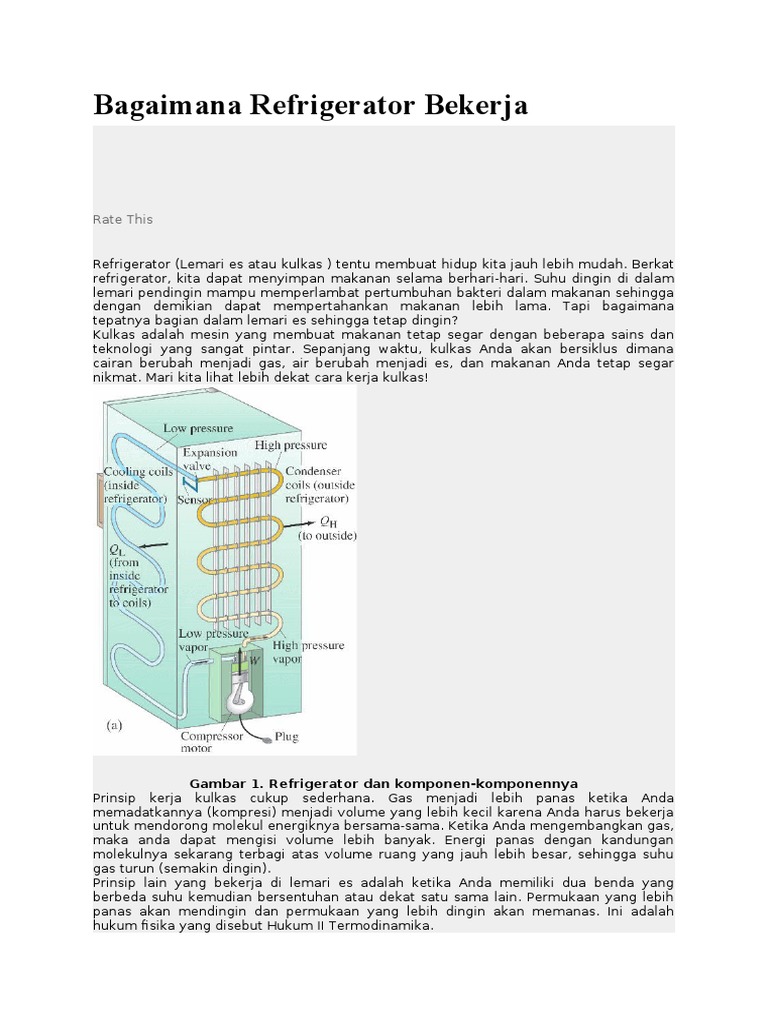 Bagaimana Refrigerator Bekerja

Rate This

Refrigerator (Lemari es atau kulkas ) tentu membuat hidup kita jauh lebih mudah. Berkat refrigerator, kita dapat menyimpan makanan selama berhari-hari. Suhu dingin di dalam lemari pendingin mampu memperlambat pertumbuhan bakteri dalam makanan sehingga dengan demikian dapat mempertahankan makanan lebih lama. Tapi bagaimana tepatnya bagian dalam lemari es sehingga tetap dingin?
Kulkas adalah mesin yang membuat makanan tetap segar dengan beberapa sains dan teknologi yang sangat pintar. Sepanjang waktu, kulkas Anda akan bersiklus dimana cairan berubah menjadi gas, air berubah menjadi es, dan makanan Anda tetap segar nikmat. Mari kita lihat lebih dekat cara kerja kulkas!

Low pressure
High pressure
Expansion valve
Cooling coils (inside refrigerator)
Sensor
Condenser coils (outside refrigerator)
$Q_H$ (to outside)
$Q_L$ (from inside refrigerator to coils)
Low pressure vapor
High pressure vapor
$W$
(a)
Compressor motor
Plug

Gambar 1. Refrigerator dan komponen-komponennya
Prinsip kerja kulkas cukup sederhana. Gas menjadi lebih panas ketika Anda memadatkannya (kompresi) menjadi volume yang lebih kecil karena Anda harus bekerja untuk mendorong molekul energiknya bersama-sama. Ketika Anda mengembangkan gas, maka anda dapat mengisi volume lebih banyak. Energi panas dengan kandungan molekulnya sekarang terbagi atas volume ruang yang jauh lebih besar, sehingga suhu gas turun (semakin dingin).
Prinsip lain yang bekerja di lemari es adalah ketika Anda memiliki dua benda yang berbeda suhu kemudian bersentuhan atau dekat satu sama lain. Permukaan yang lebih panas akan mendingin dan permukaan yang lebih dingin akan memanas. Ini adalah hukum fisika yang disebut Hukum II Termodinamika.